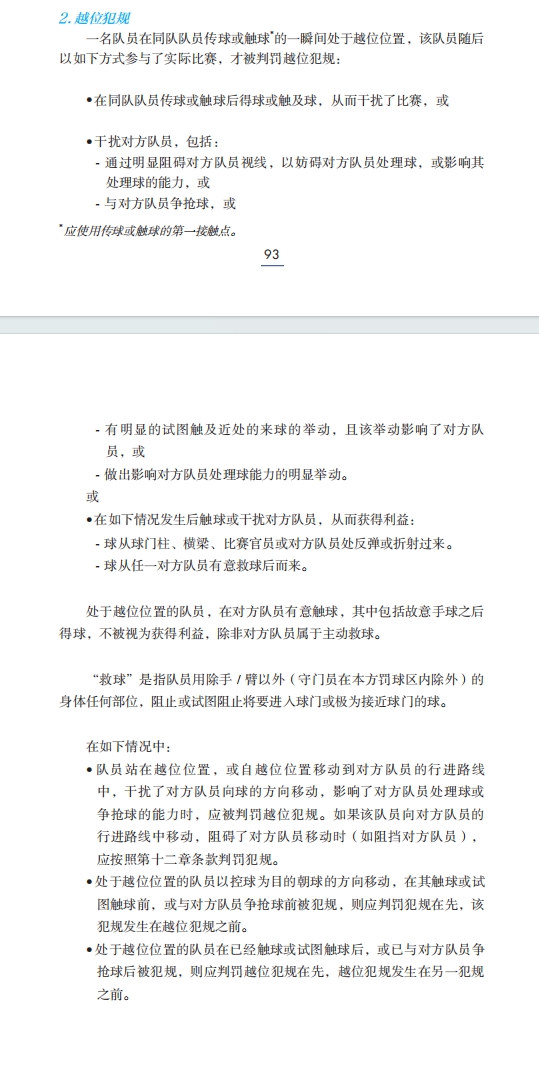 2. 越位犯规

一名队员在同队队员传球或触球*的一瞬间处于越位位置，该队员随后以如下方式参与了实际比赛，才被判罚越位犯规：

• 在同队队员传球或触球后得球或触及球，从而干扰了比赛，或

• 干扰对方队员，包括：
- 通过明显阻碍对方队员视线，以妨碍对方队员处理球，或影响其处理球的能力，或
- 与对方队员争抢球，或

*应使用传球或触球的第一接触点。

93

- 有明显的试图触及近处的来球的举动，且该举动影响了对方队员，或
- 做出影响对方队员处理球能力的明显举动。
或
• 在如下情况发生后触球或干扰对方队员，从而获得利益：
- 球从球门柱、横梁、比赛官员或对方队员处反弹或折射过来。
- 球从任一对方队员有意救球后而来。

处于越位位置的队员，在对方队员有意触球，其中包括故意手球之后得球，不被视为获得利益，除非对方队员属于主动救球。

“救球”是指队员用除手 / 臂以外（守门员在本方罚球区内除外）的身体任何部位，阻止或试图阻止将要进入球门或极为接近球门的球。

在如下情况中：
• 队员站在越位位置，或自越位位置移动到对方队员的行进路线中，干扰了对方队员向球的方向移动，影响了对方队员处理球或争抢球的能力时，应被判罚越位犯规。如果该队员向对方队员的行进路线中移动，阻碍了对方队员移动时（如阻挡对方队员），应按照第十二章条款判罚犯规。
• 处于越位位置的队员以控球为目的朝球的方向移动，在其触球或试图触球前，或与对方队员争抢球前被犯规，则应判罚犯规在先，该犯规发生在越位犯规之前。
• 处于越位位置的队员在已经触球或试图触球后，或已与对方队员争抢球后被犯规，则应判罚越位犯规在先，越位犯规发生在另一犯规之前。